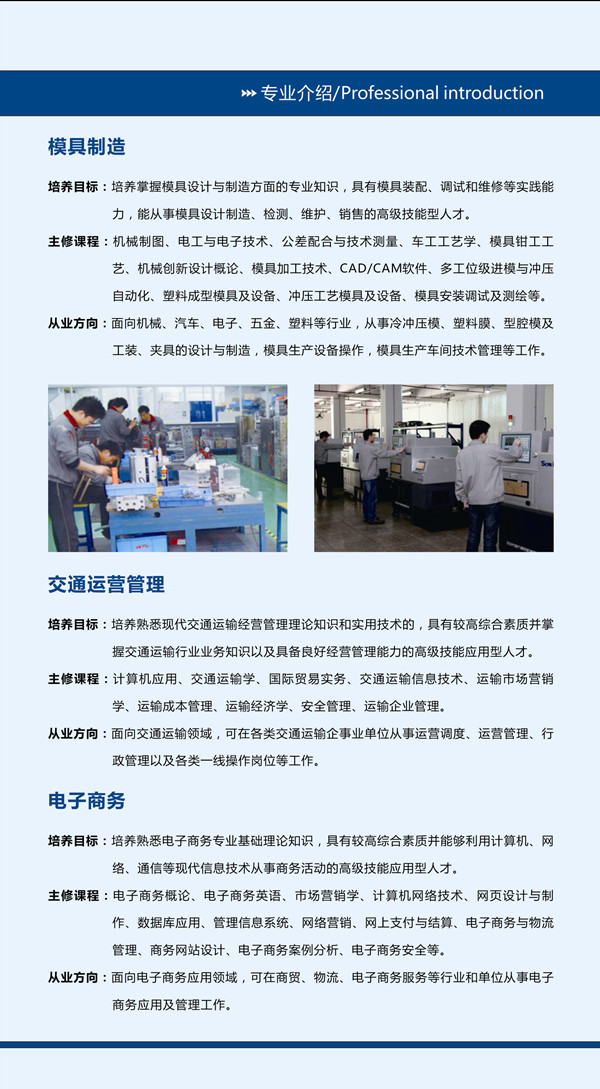 专业介绍/Professional introduction

模具制造

培养目标：培养掌握模具设计与制造方面的专业知识，具有模具装配、调试和维修等实践能力，能从事模具设计制造、检测、维护、销售的高级技能型人才。

主修课程：机械制图、电工与电子技术、公差配合与技术测量、车工工艺学、模具钳工工艺、机械创新设计概论、模具加工技术、CAD/CAM软件、多工位级进模与冲压自动化、塑料成型模具及设备、冲压工艺模具及设备、模具安装调试及测绘等。

从业方向：面向机械、汽车、电子、五金、塑料等行业，从事冷冲压模、塑料膜、型腔模及工装、夹具的设计与制造，模具生产设备操作，模具生产车间技术管理等工作。

交通运营管理

培养目标：培养熟悉现代交通运输经营管理理论知识和实用技术的，具有较高综合素质并掌握交通运输行业业务知识以及具备良好经营管理能力的高级技能应用型人才。

主修课程：计算机应用、交通运输学、国际贸易实务、交通运输信息技术、运输市场营销学、运输成本管理、运输经济学、安全管理、运输企业管理。

从业方向：面向交通运输领域，可在各类交通运输企事业单位从事运营调度、运营管理、行政管理以及各类一线操作岗位等工作。

电子商务

培养目标：培养熟悉电子商务专业基础理论知识，具有较高综合素质并能够利用计算机、网络、通信等现代信息技术从事商务活动的高级技能应用型人才。

主修课程：电子商务概论、电子商务英语、市场营销学、计算机网络技术、网页设计与制作、数据库应用、管理信息系统、网络营销、网上支付与结算、电子商务与物流管理、商务网站设计、电子商务案例分析、电子商务安全等。

从业方向：面向电子商务应用领域，可在商贸、物流、电子商务服务等行业和单位从事电子商务应用及管理工作。